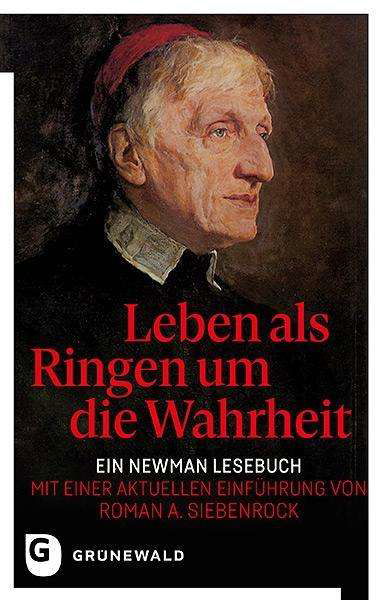 Leben als Ringen um die Wahrheit

EIN NEWMAN LESEBUCH
MIT EINER AKTUELLEN EINFÜHRUNG VON
ROMAN A. SIEBENROCK

G
GRÜNEWALD